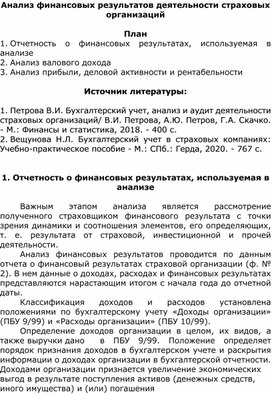 Анализ финансовых результатов деятельности страховых организаций

План
1. Отчетность о финансовых результатах, используемая в анализе
2. Анализ валового дохода
3. Анализ прибыли, деловой активности и рентабельности

Источник литературы:

1. Петрова В.И. Бухгалтерский учет, анализ и аудит деятельности страховых организаций/ В.И. Петрова, А.Ю. Петров, Г.А. Скачко. - М.: Финансы и статистика, 2018. - 400 с.
2. Вещунова Н.Л. Бухгалтерский учет в страховых компаниях: Учебно-практическое пособие - М.: СПб.: Герда, 2020. - 767 с.

1. Отчетность о финансовых результатах, используемая в анализе

Важным этапом анализа является рассмотрение полученного страховщиком финансового результата с точки зрения динамики и соотношения элементов, его определяющих, т. е. результата от страховой, инвестиционной и прочей деятельности.

Анализ финансовых результатов проводится по данным отчета о финансовый результатах страховой организации (ф. № 2). В нем данные о доходах, расходах и финансовых результатах представляются нарастающим итогом с начала года до отчетной даты.

Классификация доходов и расходов установлена положениями по бухгалтерскому учету «Доходы организации» (ПБУ 9/99) и «Расходы организации» (ПБУ 10/99).

Определение доходов организации в целом, их видов, а также выручки дано в ПБУ 9/99. Положение определяет порядок признания доходов в бухгалтерском учете и раскрытия информации о доходах организации в бухгалтерской отчетности. Доходами организации признается увеличение экономических выгод в результате поступления активов (денежных средств, иного имущества) и (или) погашения